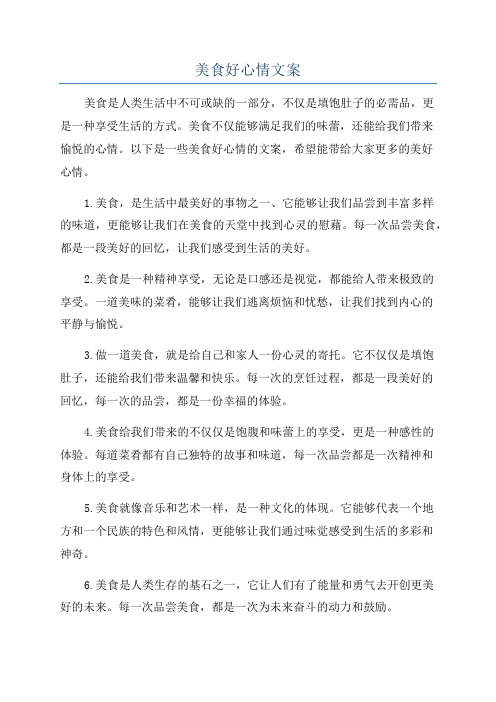 美食好心情文案

美食是人类生活中不可或缺的一部分，不仅是填饱肚子的必需品，更是一种享受生活的方式。美食不仅能够满足我们的味蕾，还能给我们带来愉悦的心情。以下是一些美食好心情的文案，希望能带给大家更多的美好心情。

1.美食，是生活中最美好的事物之一、它能够让我们品尝到丰富多样的味道，更能够让我们在美食的天堂中找到心灵的慰藉。每一次品尝美食，都是一段美好的回忆，让我们感受到生活的美好。

2.美食是一种精神享受，无论是口感还是视觉，都能给人带来极致的享受。一道美味的菜肴，能够让我们逃离烦恼和忧愁，让我们找到内心的平静与愉悦。

3.做一道美食，就是给自己和家人一份心灵的寄托。它不仅仅是填饱肚子，还能给我们带来温馨和快乐。每一次的烹饪过程，都是一段美好的回忆，每一次的品尝，都是一份幸福的体验。

4.美食给我们带来的不仅仅是饱腹和味蕾上的享受，更是一种感性的体验。每道菜肴都有自己独特的故事和味道，每一次品尝都是一次精神和身体上的享受。

5.美食就像音乐和艺术一样，是一种文化的体现。它能够代表一个地方和一个民族的特色和风情，更能够让我们通过味觉感受到生活的多彩和神奇。

6.美食是人类生存的基石之一，它让人们有了能量和勇气去开创更美好的未来。每一次品尝美食，都是一次为未来奋斗的动力和鼓励。